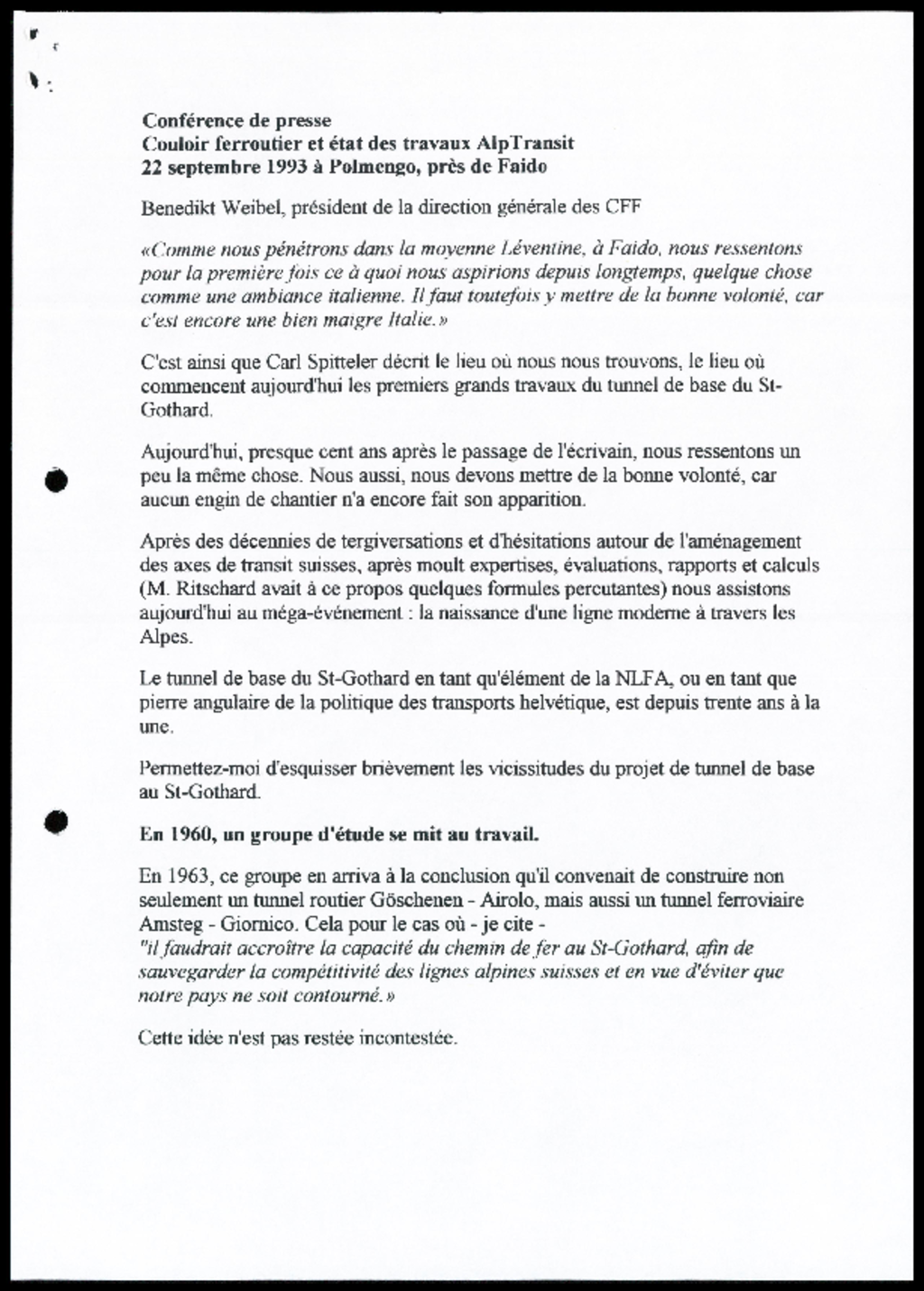 Conférence de presse
Couloir ferroutier et état des travaux AlpTransit
22 septembre 1993 à Polmengo, près de Faido

Benedikt Weibel, président de la direction générale des CFF

«Comme nous pénétrons dans la moyenne Léventine, à Faido, nous ressentons pour la première fois ce à quoi nous aspirions depuis longtemps, quelque chose comme une ambiance italienne. Il faut toutefois y mettre de la bonne volonté, car c'est encore une bien maigre Italie.»

C'est ainsi que Carl Spitteler décrit le lieu où nous nous trouvons, le lieu où commencent aujourd'hui les premiers grands travaux du tunnel de base du St-Gothard.

Aujourd'hui, presque cent ans après le passage de l'écrivain, nous ressentons un peu la même chose. Nous aussi, nous devons mettre de la bonne volonté, car aucun engin de chantier n'a encore fait son apparition.

Après des décennies de tergiversations et d'hésitations autour de l'aménagement des axes de transit suisses, après moult expertises, évaluations, rapports et calculs (M. Ritschard avait à ce propos quelques formules percutantes) nous assistons aujourd'hui au méga-événement : la naissance d'une ligne moderne à travers les Alpes.

Le tunnel de base du St-Gothard en tant qu'élément de la NLFA, ou en tant que pierre angulaire de la politique des transports helvétique, est depuis trente ans à la une.

Permettez-moi d'esquisser brièvement les vicissitudes du projet de tunnel de base au St-Gothard.

En 1960, un groupe d'étude se mit au travail.

En 1963, ce groupe en arriva à la conclusion qu'il convenait de construire non seulement un tunnel routier Göschenen - Airolo, mais aussi un tunnel ferroviaire Amsteg - Giornico. Cela pour le cas où - je cite -
"il faudrait accroître la capacité du chemin de fer au St-Gothard, afin de sauvegarder la compétitivité des lignes alpines suisses et en vue d'éviter que notre pays ne soit contourné.»

Cette idée n'est pas restée incontestée.